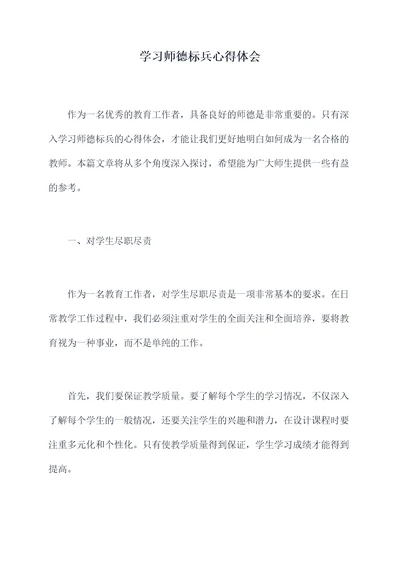 学习师德标兵心得体会

作为一名优秀的教育工作者，具备良好的师德是非常重要的。只有深入学习师德标兵的心得体会，才能让我们更好地明白如何成为一名合格的教师。本篇文章将从多个角度深入探讨，希望能为广大师生提供一些有益的参考。

一、对学生尽职尽责

作为一名教育工作者，对学生尽职尽责是一项非常基本的要求。在日常教学工作过程中，我们必须注重对学生的全面关注和全面培养，要将教育视为一种事业，而不是单纯的工作。

首先，我们要保证教学质量。要了解每个学生的学习情况，不仅深入了解每个学生的一般情况，还要关注学生的兴趣和潜力，在设计课程时要注重多元化和个性化。只有使教学质量得到保证，学生学习成绩才能得到提高。